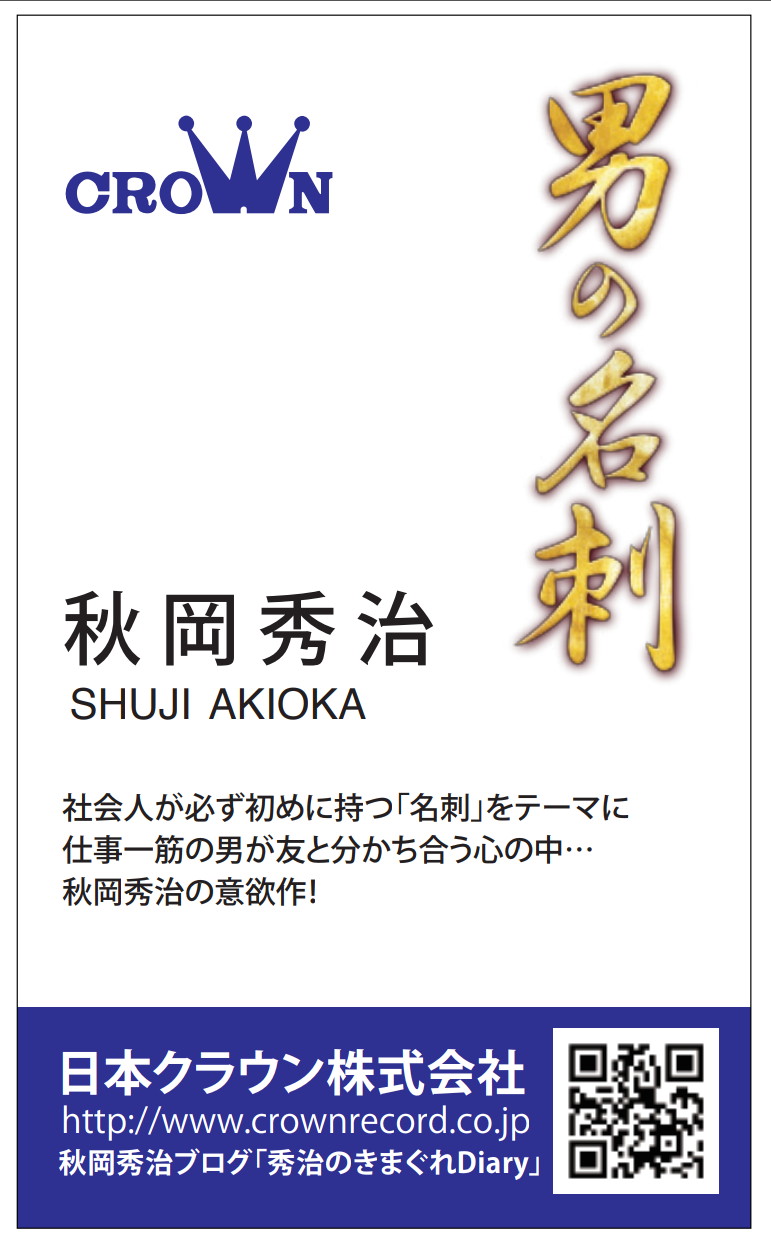 CROWN

男の名刺

秋岡秀治
SHUJI AKIOKA

社会人が必ず初めに持つ「名刺」をテーマに
仕事一筋の男が友と分かち合う心の中…
秋岡秀治の意欲作!

日本クラウン株式会社
http://www.crownrecord.co.jp
秋岡秀治ブログ「秀治のきまぐれDiary」